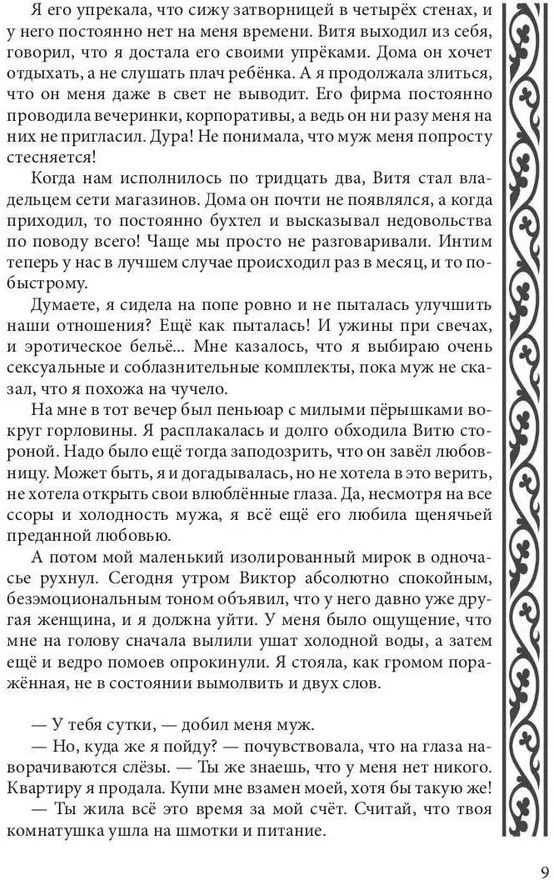 Я его упрекала, что сижу затворницей в четырёх стенах, и у него постоянно нет на меня времени. Витя выходил из себя, говорил, что я достала его своими упрёками. Дома он хочет отдыхать, а не слушать плач ребёнка. А я продолжала злиться, что он меня даже в свет не выводит. Его фирма постоянно проводила вечеринки, корпоративы, а ведь он ни разу меня на них не пригласил. Дура! Не понимала, что муж меня попросту стесняется!

Когда нам исполнилось по тридцать два, Витя стал владельцем сети магазинов. Дома он почти не появлялся, а когда приходил, то постоянно бухтел и высказывал недовольства по поводу всего! Чаще мы просто не разговаривали. Интим теперь у нас в лучшем случае происходил раз в месяц, и то по-быстрому.

Думаете, я сидела на попе ровно и не пыталась улучшить наши отношения? Ещё как пыталась! И ужины при свечах, и эротическое бельё... Мне казалось, что я выбираю очень сексуальные и соблазнительные комплекты, пока муж не сказал, что я похожа на чучело.

На мне в тот вечер был пеньюар с милыми пёрышками вокруг горловины. Я расплакалась и долго обходила Витю стороной. Надо было ещё тогда заподозрить, что он завёл любовницу. Может быть, я и догадывалась, но не хотела в это верить, не хотела открыть свои влюблённые глаза. Да, несмотря на все ссоры и холодность мужа, я всё ещё его любила щенячьей преданной любовью.

А потом мой маленький изолированный мирок в одночасье рухнул. Сегодня утром Виктор абсолютно спокойным, безэмоциональным тоном объявил, что у него давно уже другая женщина, и я должна уйти. У меня было ощущение, что мне на голову сначала вылили ушат холодной воды, а затем ещё и ведро помоев опрокинули. Я стояла, как громом поражённая, не в состоянии вымолвить и двух слов.

— У тебя сутки, — добил меня муж.

— Но, куда же я пойду? — почувствовала, что на глаза наворачиваются слёзы. — Ты же знаешь, что у меня нет никого. Квартиру я продала. Купи мне взамен моей, хотя бы такую же!

— Ты жила всё это время за мой счёт. Считай, что твоя комнатушка ушла на шмотки и питание.

9